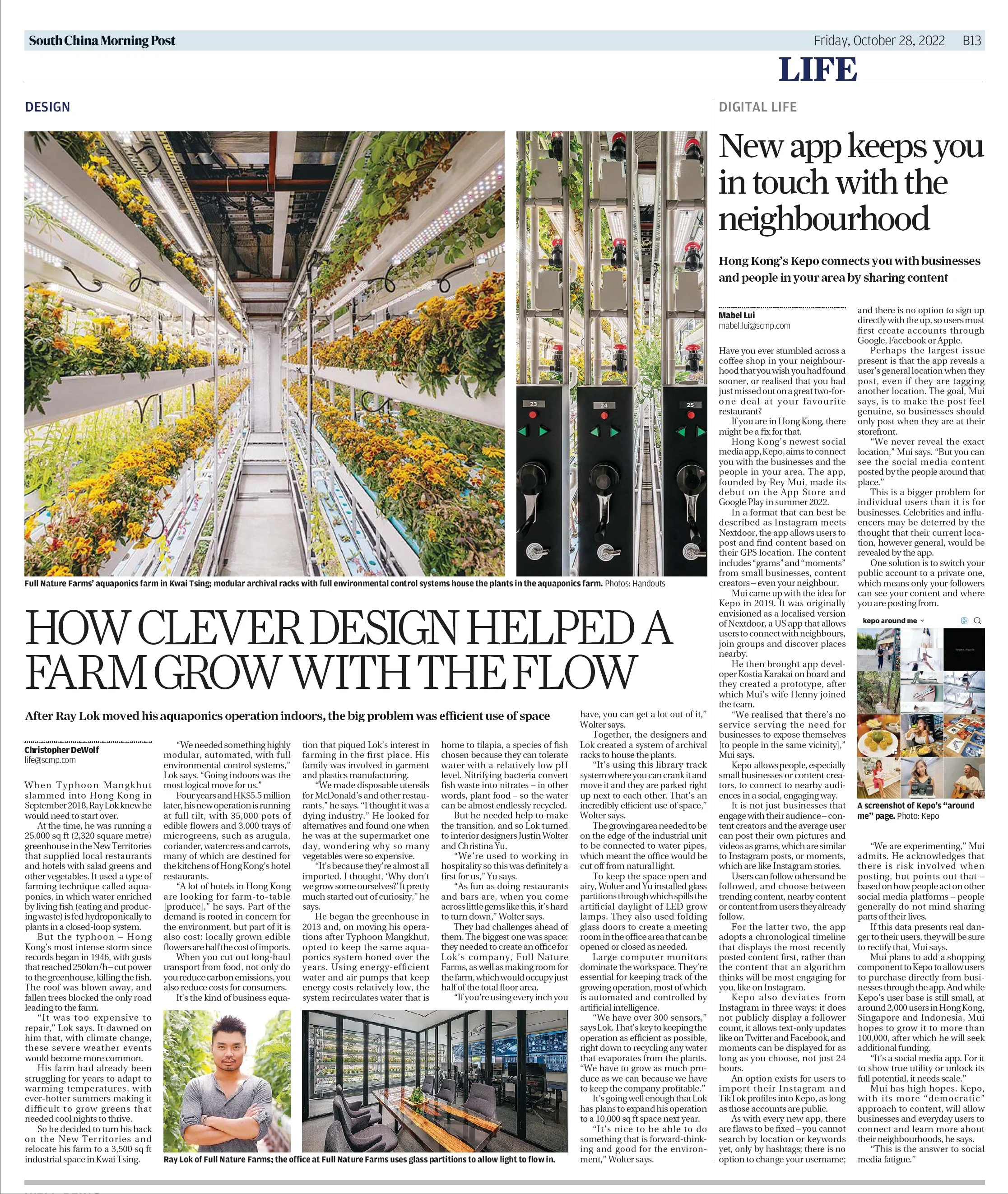 South China Morning Post

Friday, October 28, 2022 B13

LIFE

DESIGN

23

24

25

Full Nature Farms' aquaponics farm in Kwai Tsing; modular archival racks with full environmental control systems house the plants in the aquaponics farm. Photos: Handouts

HOW CLEVER DESIGN HELPED A FARM GROW WITH THE FLOW

After Ray Lok moved his aquaponics operation indoors, the big problem was efficient use of space

Christopher DeWolf
life@scmp.com

When Typhoon Mangkhut slammed into Hong Kong in September 2018, Ray Lok knew he would need to start over.

At the time, he was running a 25,000 sq ft (2,320 square metre) greenhouse in the New Territories that supplied local restaurants and hotels with salad greens and other vegetables. It used a type of farming technique called aquaponics, in which water enriched by living fish (eating and producing waste) is fed hydroponically to plants in a closed-loop system.

But the typhoon – Hong Kong's most intense storm since records began in 1946, with gusts that reached 250km/h – cut power to the greenhouse, killing the fish. The roof was blown away, and fallen trees blocked the only road leading to the farm.

"It was too expensive to repair," Lok says. It dawned on him that, with climate change, these severe weather events would become more common.

His farm had already been struggling for years to adapt to warming temperatures, with ever-hotter summers making it difficult to grow greens that needed cool nights to thrive.

So he decided to turn his back on the New Territories and relocate his farm to a 3,500 sq ft industrial space in Kwai Tsing.

"We needed something highly modular, automated, with full environmental control systems," Lok says. "Going indoors was the most logical move for us."

Four years and HK$5.5 million later, his new operation is running at full tilt, with 35,000 pots of edible flowers and 3,000 trays of microgreens, such as arugula, coriander, watercress and carrots, many of which are destined for the kitchens of Hong Kong's hotel restaurants.

"A lot of hotels in Hong Kong are looking for farm-to-table [produce]," he says. Part of the demand is rooted in concern for the environment, but part of it is also cost: locally grown edible flowers are half the cost of imports.

When you cut out long-haul transport from food, not only do you reduce carbon emissions, you also reduce costs for consumers.

It's the kind of business equation that piqued Lok's interest in farming in the first place. His family was involved in garment and plastics manufacturing.

"We made disposable utensils for McDonald's and other restaurants," he says. "I thought it was a dying industry." He looked for alternatives and found one when he was at the supermarket one day, wondering why so many vegetables were so expensive.

"It's because they're almost all imported. I thought, 'Why don't we grow some ourselves?' It pretty much started out of curiosity," he says.

He began the greenhouse in 2013 and, on moving his operations after Typhoon Mangkhut, opted to keep the same aquaponics system honed over the years. Using energy-efficient water and air pumps that keep energy costs relatively low, the system recirculates water that is home to tilapia, a species of fish chosen because they can tolerate water with a relatively low pH level. Nitrifying bacteria convert fish waste into nitrates – in other words, plant food – so the water can be almost endlessly recycled.

But he needed help to make the transition, and so Lok turned to interior designers Justin Wolter and Christina Yu.

"We're used to working in hospitality so this was definitely a first for us," Yu says.

"As fun as doing restaurants and bars are, when you come across little gems like this, it's hard to turn down," Wolter says.

They had challenges ahead of them. The biggest one was space: they needed to create an office for Lok's company, Full Nature Farms, as well as making room for the farm, which would occupy just half of the total floor area.

"If you're using every inch you have, you can get a lot out of it," Wolter says.

Together, the designers and Lok created a system of archival racks to house the plants.

"It's using this library track system where you can crank it and move it and they are parked right up next to each other. That's an incredibly efficient use of space," Wolter says.

The growing area needed to be on the edge of the industrial unit to be connected to water pipes, which meant the office would be cut off from natural light.

To keep the space open and airy, Wolter and Yu installed glass partitions through which spills the artificial daylight of LED grow lamps. They also used folding glass doors to create a meeting room in the office area that can be opened or closed as needed.

Large computer monitors dominate the workspace. They're essential for keeping track of the growing operation, most of which is automated and controlled by artificial intelligence.

"We have over 300 sensors," says Lok. That's key to keeping the operation as efficient as possible, right down to recycling any water that evaporates from the plants. "We have to grow as much produce as we can because we have to keep the company profitable."

It's going well enough that Lok has plans to expand his operation to a 10,000 sq ft space next year.

"It's nice to be able to do something that is forward-thinking and good for the environment," Wolter says.

Ray Lok of Full Nature Farms; the office at Full Nature Farms uses glass partitions to allow light to flow in.

DIGITAL LIFE

New app keeps you in touch with the neighbourhood

Hong Kong's Kepo connects you with businesses and people in your area by sharing content

Mabel Lui
mabel.lui@scmp.com

Have you ever stumbled across a coffee shop in your neighbourhood that you wish you had found sooner, or realised that you had just missed out on a great two-for-one deal at your favourite restaurant?

If you are in Hong Kong, there might be a fix for that.

Hong Kong's newest social media app, Kepo, aims to connect you with the businesses and the people in your area. The app, founded by Rey Mui, made its debut on the App Store and Google Play in summer 2022.

In a format that can best be described as Instagram meets Nextdoor, the app allows users to post and find content based on their GPS location. The content includes "grams" and "moments" from small businesses, content creators – even your neighbour.

Mui came up with the idea for Kepo in 2019. It was originally envisioned as a localised version of Nextdoor, a US app that allows users to connect with neighbours, join groups and discover places nearby.

He then brought app developer Kostia Karakai on board and they created a prototype, after which Mui's wife Henny joined the team.

"We realised that there's no service serving the need for businesses to expose themselves [to people in the same vicinity]," Mui says.

Kepo allows people, especially small businesses or content creators, to connect to nearby audiences in a social, engaging way.

It is not just businesses that engage with their audience – content creators and the average user can post their own pictures and videos as grams, which are similar to Instagram posts, or moments, which are like Instagram stories.

Users can follow others and be followed, and choose between trending content, nearby content or content from users they already follow.

For the latter two, the app adopts a chronological timeline that displays the most recently posted content first, rather than the content that an algorithm thinks will be most engaging for you, like on Instagram.

Kepo also deviates from Instagram in three ways: it does not publicly display a follower count, it allows text-only updates like on Twitter and Facebook, and moments can be displayed for as long as you choose, not just 24 hours.

An option exists for users to import their Instagram and TikTok profiles into Kepo, as long as those accounts are public.

As with every new app, there are flaws to be fixed – you cannot search by location or keywords yet, only by hashtags; there is no option to change your username; and there is no option to sign up directly with the up, so users must first create accounts through Google, Facebook or Apple.

Perhaps the largest issue present is that the app reveals a user's general location when they post, even if they are tagging another location. The goal, Mui says, is to make the post feel genuine, so businesses should only post when they are at their storefront.

"We never reveal the exact location," Mui says. "But you can see the social media content posted by the people around that place."

This is a bigger problem for individual users than it is for businesses. Celebrities and influencers may be deterred by the thought that their current location, however general, would be revealed by the app.

One solution is to switch your public account to a private one, which means only your followers can see your content and where you are posting from.

kepo around me

A screenshot of Kepo's "around me" page. Photo: Kepo

"We are experimenting," Mui admits. He acknowledges that there is risk involved when posting, but points out that – based on how people act on other social media platforms – people generally do not mind sharing parts of their lives.

If this data presents real danger to their users, they will be sure to rectify that, Mui says.

Mui plans to add a shopping component to Kepo to allow users to purchase directly from businesses through the app. And while Kepo's user base is still small, at around 2,000 users in Hong Kong, Singapore and Indonesia, Mui hopes to grow it to more than 100,000, after which he will seek additional funding.

"It's a social media app. For it to show true utility or unlock its full potential, it needs scale."

Mui has high hopes. Kepo, with its more "democratic" approach to content, will allow businesses and everyday users to connect and learn more about their neighbourhoods, he says.

"This is the answer to social media fatigue."